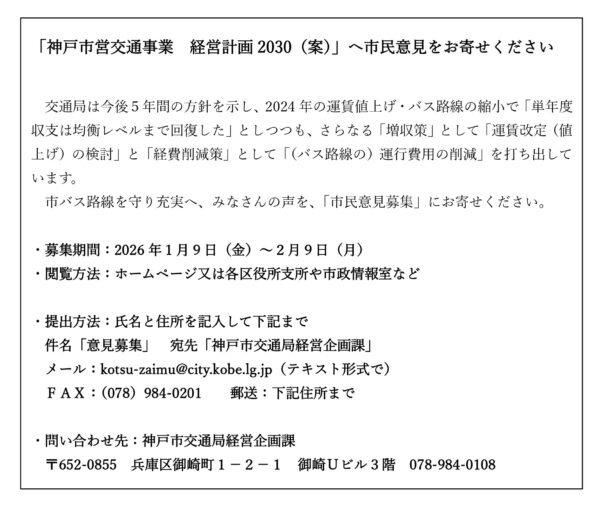 「神戸市営交通事業　経営計画2030（案）」へ市民意見をお寄せください

交通局は今後5年間の方針を示し、2024年の運賃値上げ・バス路線の縮小で「単年度収支は均衡レベルまで回復した」としつつも、さらなる「増収策」として「運賃改定（値上げ）の検討」と「経費削減策」として「(バス路線の）運行費用の削減」を打ち出しています。

市バス路線を守り充実へ、みなさんの声を、「市民意見募集」にお寄せください。

・募集期間：2026年1月9日（金）～2月9日（月）
・閲覧方法：ホームページ又は各区役所支所や市政情報室など

・提出方法：氏名と住所を記入して下記まで
件名「意見募集」　宛先「神戸市交通局経営企画課」
メール：kotsu-zaimu@city.kobe.lg.jp（テキスト形式で）
ＦＡＸ：(078）984-0201　郵送：下記住所まで

・問い合わせ先：神戸市交通局経営企画課
〒652-0855　兵庫区御崎町１－２－１　御崎Ｕビル３階　078-984-0108